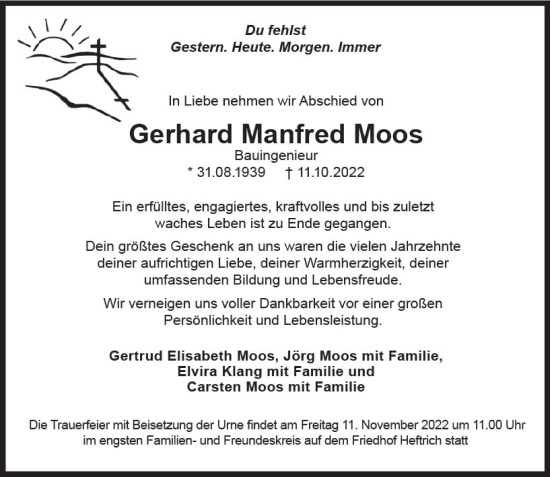 Du fehlst
Gestern. Heute. Morgen. Immer

In Liebe nehmen wir Abschied von

Gerhard Manfred Moos

Bauingenieur

* 31.08.1939 † 11.10.2022

Ein erfülltes, engagiertes, kraftvolles und bis zuletzt waches Leben ist zu Ende gegangen.

Dein größtes Geschenk an uns waren die vielen Jahrzehnte deiner aufrichtigen Liebe, deiner Warmherzigkeit, deiner umfassenden Bildung und Lebensfreude.

Wir verneigen uns voller Dankbarkeit vor einer großen Persönlichkeit und Lebensleistung.

Gertrud Elisabeth Moos, Jörg Moos mit Familie,
Elvira Klang mit Familie und
Carsten Moos mit Familie

Die Trauerfeier mit Beisetzung der Urne findet am Freitag 11. November 2022 um 11.00 Uhr im engsten Familien- und Freundeskreis auf dem Friedhof Heftrich statt